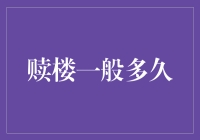 赎楼一般多久